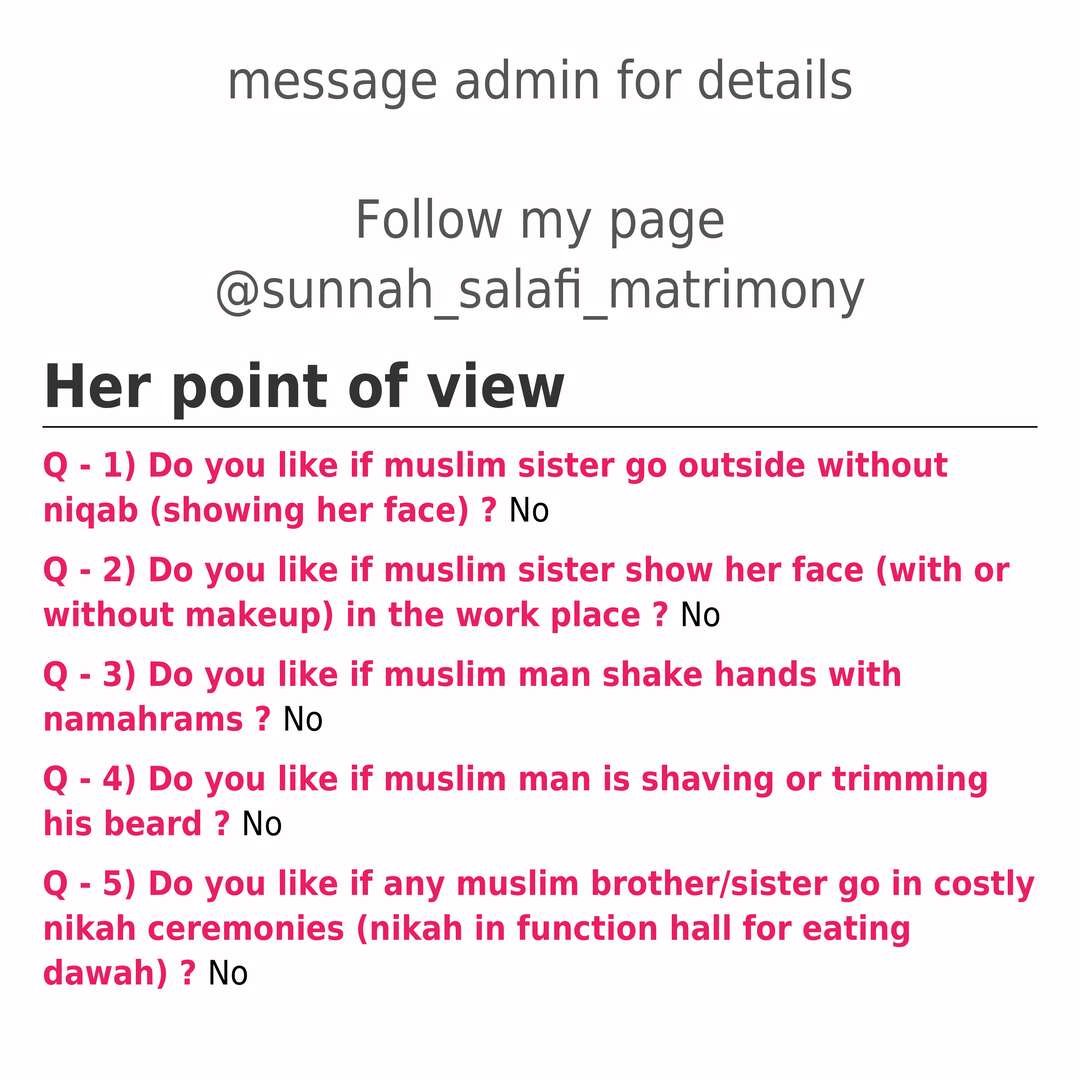 message admin for details

Follow my page
@sunnah_salafi_matrimony

Her point of view

Q - 1) Do you like if muslim sister go outside without niqab (showing her face) ? No

Q - 2) Do you like if muslim sister show her face (with or without makeup) in the work place ? No

Q - 3) Do you like if muslim man shake hands with namahrams ? No

Q - 4) Do you like if muslim man is shaving or trimming his beard ? No

Q - 5) Do you like if any muslim brother/sister go in costly nikah ceremonies (nikah in function hall for eating dawah) ? No